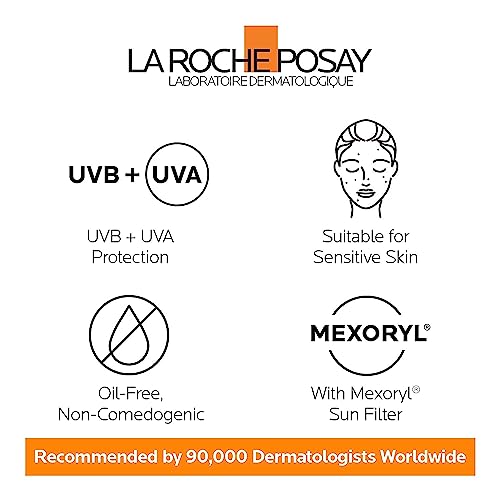 LA ROCHE POSAY
LABORATOIRE DERMATOLOGIQUE

UVB + UVA

UVB + UVA Protection

Suitable for Sensitive Skin

Oil-Free, Non-Comedogenic

MEXORYL®

With Mexoryl® Sun Filter

Recommended by 90,000 Dermatologists Worldwide